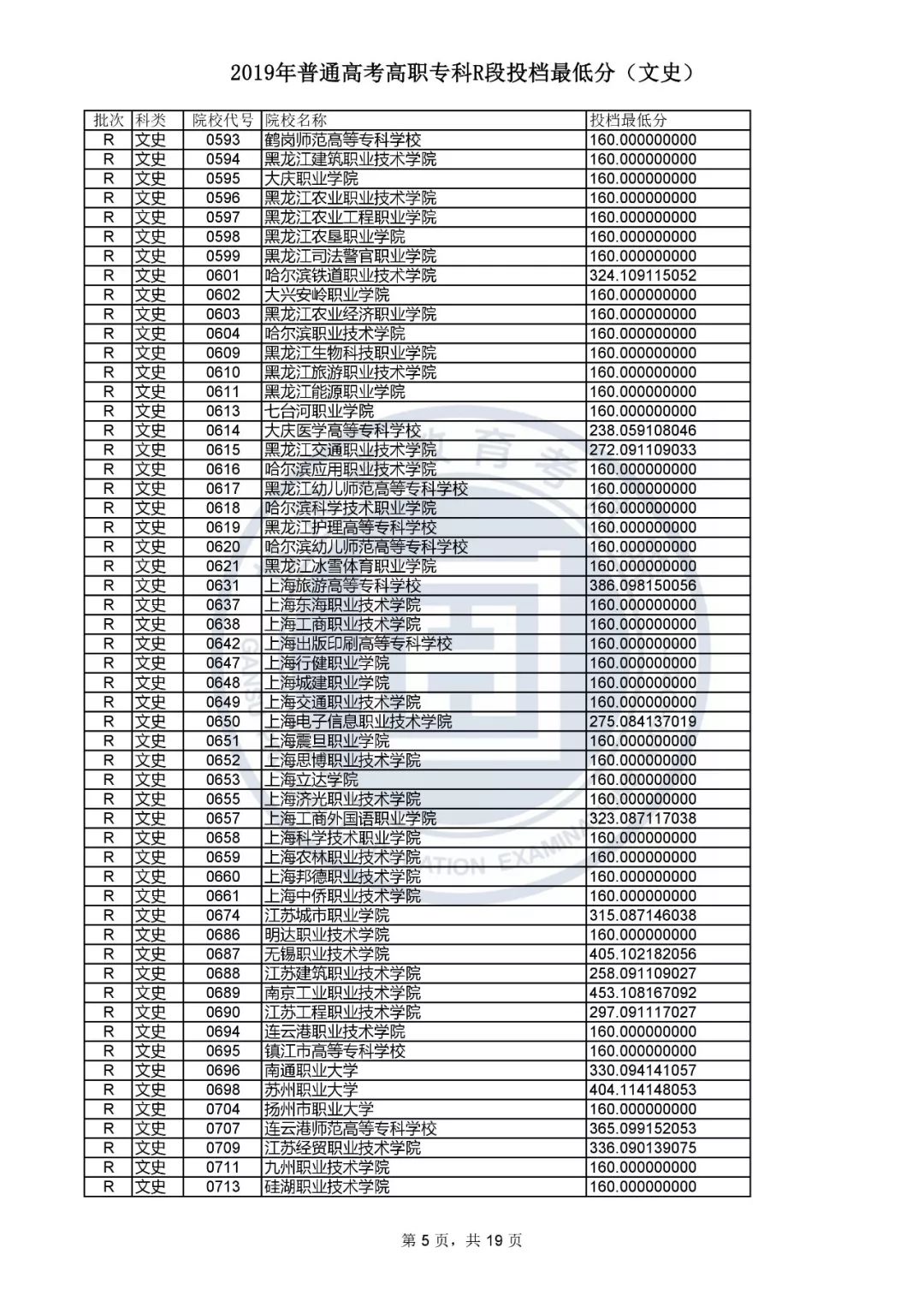 2019年普通高考高职专科R段投档最低分（文史）

| 批次 | 科类 | 院校代号 | 院校名称 | 投档最低分 |
|---|---|---|---|---|
| R | 文史 | 0593 | 鹤岗师范高等专科学校 | 160.000000000 |
| R | 文史 | 0594 | 黑龙江建筑职业技术学院 | 160.000000000 |
| R | 文史 | 0595 | 大庆职业学院 | 160.000000000 |
| R | 文史 | 0596 | 黑龙江农业职业技术学院 | 160.000000000 |
| R | 文史 | 0597 | 黑龙江农业工程职业学院 | 160.000000000 |
| R | 文史 | 0598 | 黑龙江农垦职业学院 | 160.000000000 |
| R | 文史 | 0599 | 黑龙江司法警官职业学院 | 160.000000000 |
| R | 文史 | 0601 | 哈尔滨铁道职业技术学院 | 324.109115052 |
| R | 文史 | 0602 | 大兴安岭职业学院 | 160.000000000 |
| R | 文史 | 0603 | 黑龙江农业经济职业学院 | 160.000000000 |
| R | 文史 | 0604 | 哈尔滨职业技术学院 | 160.000000000 |
| R | 文史 | 0609 | 黑龙江生物科技职业学院 | 160.000000000 |
| R | 文史 | 0610 | 黑龙江旅游职业技术学院 | 160.000000000 |
| R | 文史 | 0611 | 黑龙江能源职业学院 | 160.000000000 |
| R | 文史 | 0613 | 七台河职业学院 | 160.000000000 |
| R | 文史 | 0614 | 大庆医学高等专科学校 | 238.059108046 |
| R | 文史 | 0615 | 黑龙江交通职业技术学院 | 272.091109033 |
| R | 文史 | 0616 | 哈尔滨应用职业技术学院 | 160.000000000 |
| R | 文史 | 0617 | 黑龙江幼儿师范高等专科学校 | 160.000000000 |
| R | 文史 | 0618 | 哈尔滨科学技术职业学院 | 160.000000000 |
| R | 文史 | 0619 | 黑龙江护理高等专科学校 | 160.000000000 |
| R | 文史 | 0620 | 哈尔滨幼儿师范高等专科学校 | 160.000000000 |
| R | 文史 | 0621 | 黑龙江冰雪体育职业学院 | 160.000000000 |
| R | 文史 | 0631 | 上海旅游高等专科学校 | 386.098150056 |
| R | 文史 | 0637 | 上海东海职业技术学院 | 160.000000000 |
| R | 文史 | 0638 | 上海工商职业技术学院 | 160.000000000 |
| R | 文史 | 0642 | 上海出版印刷高等专科学校 | 160.000000000 |
| R | 文史 | 0647 | 上海行健职业学院 | 160.000000000 |
| R | 文史 | 0648 | 上海城建职业学院 | 160.000000000 |
| R | 文史 | 0649 | 上海交通职业技术学院 | 160.000000000 |
| R | 文史 | 0650 | 上海电子信息职业技术学院 | 275.084137019 |
| R | 文史 | 0651 | 上海震旦职业学院 | 160.000000000 |
| R | 文史 | 0652 | 上海思博职业技术学院 | 160.000000000 |
| R | 文史 | 0653 | 上海立达学院 | 160.000000000 |
| R | 文史 | 0655 | 上海济光职业技术学院 | 160.000000000 |
| R | 文史 | 0657 | 上海工商外国语职业学院 | 323.087117038 |
| R | 文史 | 0658 | 上海科学技术职业学院 | 160.000000000 |
| R | 文史 | 0659 | 上海农林职业技术学院 | 160.000000000 |
| R | 文史 | 0660 | 上海邦德职业技术学院 | 160.000000000 |
| R | 文史 | 0661 | 上海中侨职业技术学院 | 160.000000000 |
| R | 文史 | 0674 | 江苏城市职业学院 | 315.087146038 |
| R | 文史 | 0686 | 明达职业技术学院 | 160.000000000 |
| R | 文史 | 0687 | 无锡职业技术学院 | 405.102182056 |
| R | 文史 | 0688 | 江苏建筑职业技术学院 | 258.091109027 |
| R | 文史 | 0689 | 南京工业职业技术学院 | 453.108167092 |
| R | 文史 | 0690 | 江苏工程职业技术学院 | 297.091117027 |
| R | 文史 | 0694 | 连云港职业技术学院 | 160.000000000 |
| R | 文史 | 0695 | 镇江市高等专科学校 | 160.000000000 |
| R | 文史 | 0696 | 南通职业大学 | 330.094141057 |
| R | 文史 | 0698 | 苏州职业大学 | 404.114148053 |
| R | 文史 | 0704 | 扬州市职业大学 | 160.000000000 |
| R | 文史 | 0707 | 连云港师范高等专科学校 | 365.099152053 |
| R | 文史 | 0709 | 江苏经贸职业技术学院 | 336.090139075 |
| R | 文史 | 0711 | 九州职业技术学院 | 160.000000000 |
| R | 文史 | 0713 | 硅湖职业技术学院 | 160.000000000 |

第 5 页，共 19 页